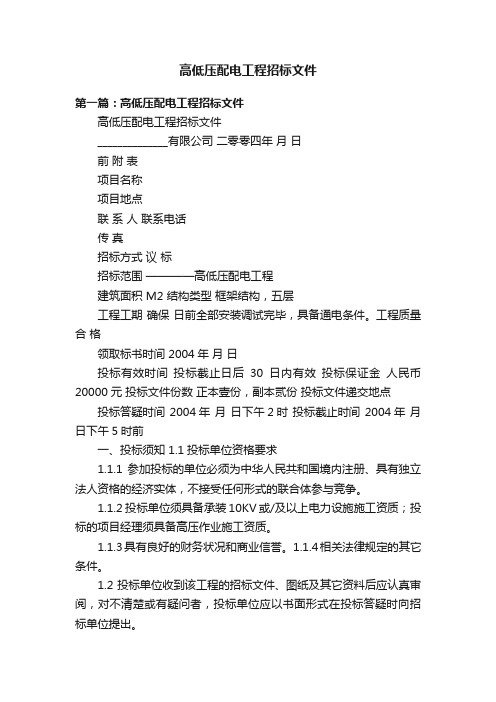 高低压配电工程招标文件

第一篇：高低压配电工程招标文件

高低压配电工程招标文件

____________有限公司 二零零四年 月 日

前 附 表

项目名称

项目地点

联 系 人 联系电话

传 真

招标方式 议 标

招标范围 ————高低压配电工程

建筑面积 M2 结构类型 框架结构，五层

工程工期 确保 日前全部安装调试完毕，具备通电条件。工程质量 合 格

领取标书时间 2004 年 月 日

投标有效时间 投标截止日后 30 日内有效 投标保证金 人民币 20000 元 投标文件份数 正本壹份，副本贰份 投标文件递交地点

投标答疑时间 2004 年 月 日下午 2 时 投标截止时间 2004 年 月 日下午 5 时前

一、投标须知 1.1 投标单位资格要求

1.1.1 参加投标的单位必须为中华人民共和国境内注册、具有独立法人资格的经济实体，不接受任何形式的联合体参与竞争。

1.1.2 投标单位须具备承装 10KV 或/及以上电力设施施工资质；投标的项目经理须具备高压作业施工资质。

1.1.3 具有良好的财务状况和商业信誉。1.1.4 相关法律规定的其它条件。

1.2 投标单位收到该工程的招标文件、图纸及其它资料后应认真审阅，对不清楚或有疑问者，投标单位应以书面形式在投标答疑时向招标单位提出。